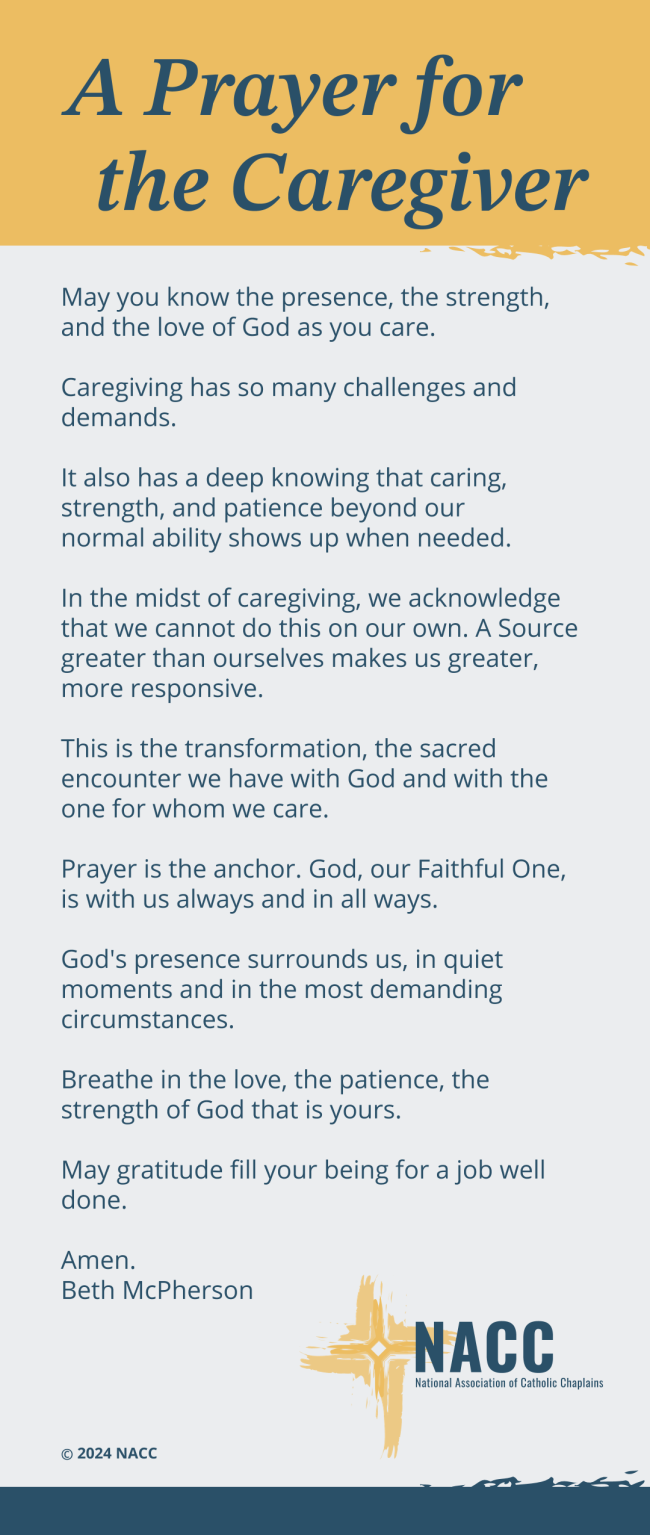 A Prayer for the Caregiver

May you know the presence, the strength, and the love of God as you care.

Caregiving has so many challenges and demands.

It also has a deep knowing that caring, strength, and patience beyond our normal ability shows up when needed.

In the midst of caregiving, we acknowledge that we cannot do this on our own. A Source greater than ourselves makes us greater, more responsive.

This is the transformation, the sacred encounter we have with God and with the one for whom we care.

Prayer is the anchor. God, our Faithful One, is with us always and in all ways.

God's presence surrounds us, in quiet moments and in the most demanding circumstances.

Breathe in the love, the patience, the strength of God that is yours.

May gratitude fill your being for a job well done.

Amen.
Beth McPherson

NACC
National Association of Catholic Chaplains

© 2024 NACC